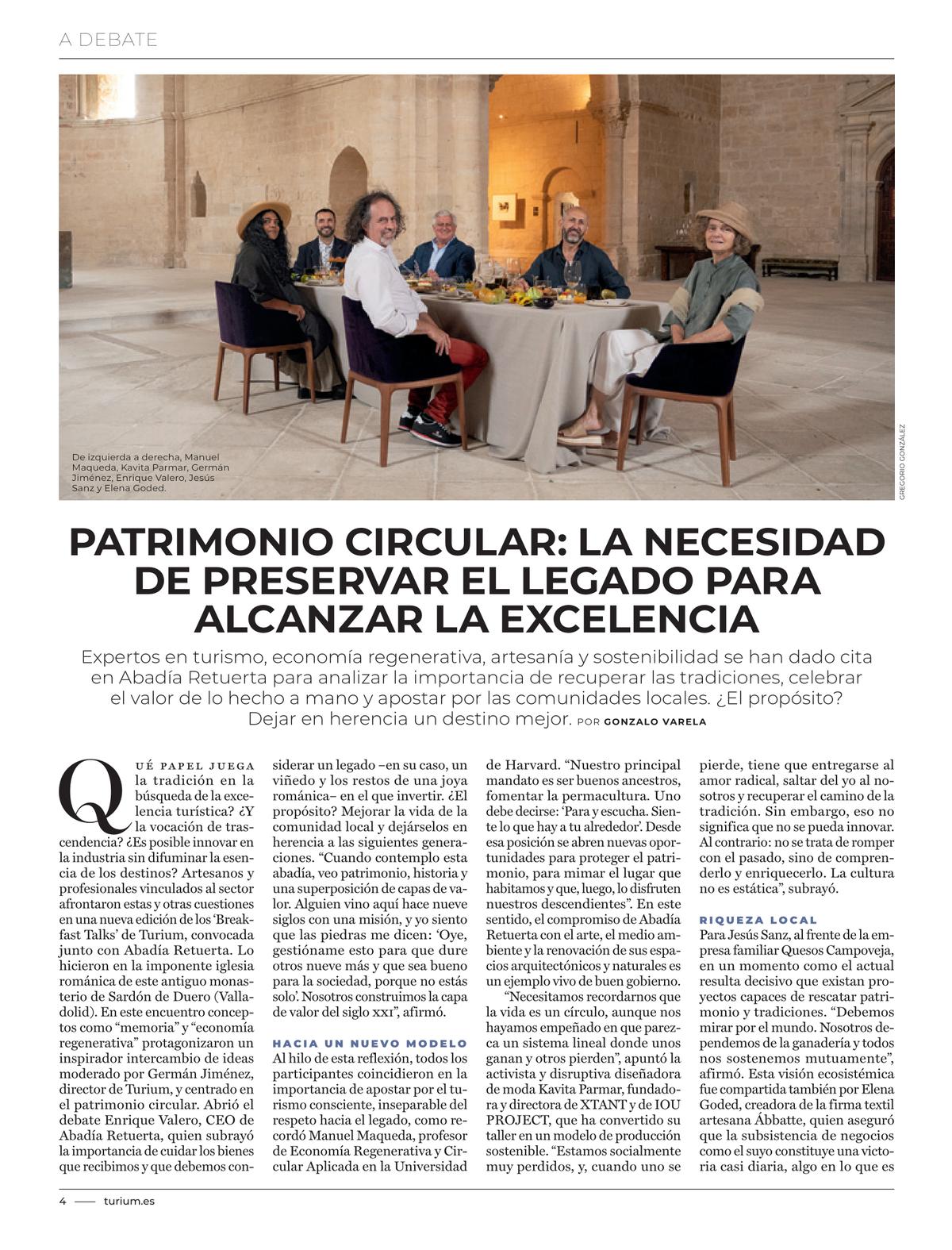 A DEBATE

De izquierda a derecha, Manuel Maqueda, Kavita Parmar, Germán Jiménez, Enrique Valero, Jesús Sanz y Elena Goded.

GREGORIO GONZÁLEZ

PATRIMONIO CIRCULAR: LA NECESIDAD DE PRESERVAR EL LEGADO PARA ALCANZAR LA EXCELENCIA

Expertos en turismo, economía regenerativa, artesanía y sostenibilidad se han dado cita en Abadía Retuerta para analizar la importancia de recuperar las tradiciones, celebrar el valor de lo hecho a mano y apostar por las comunidades locales. ¿El propósito? Dejar en herencia un destino mejor. POR GONZALO VARELA

QUÉ PAPEL JUEGA la tradición en la búsqueda de la excelencia turística? ¿Y la vocación de trascendencia? ¿Es posible innovar en la industria sin difuminar la esencia de los destinos? Artesanos y profesionales vinculados al sector afrontaron estas y otras cuestiones en una nueva edición de los 'Breakfast Talks' de Turium, convocada junto con Abadía Retuerta. Lo hicieron en la imponente iglesia románica de este antiguo monasterio de Sardón de Duero (Valladolid). En este encuentro conceptos como "memoria" y "economía regenerativa" protagonizaron un inspirador intercambio de ideas moderado por Germán Jiménez, director de Turium, y centrado en el patrimonio circular. Abrió el debate Enrique Valero, CEO de Abadía Retuerta, quien subrayó la importancia de cuidar los bienes que recibimos y que debemos considerar un legado –en su caso, un viñedo y los restos de una joya románica– en el que invertir. ¿El propósito? Mejorar la vida de la comunidad local y dejárselos en herencia a las siguientes generaciones. "Cuando contemplo esta abadía, veo patrimonio, historia y una superposición de capas de valor. Alguien vino aquí hace nueve siglos con una misión, y yo siento que las piedras me dicen: 'Oye, gestióname esto para que dure otros nueve más y que sea bueno para la sociedad, porque no estás solo'. Nosotros construimos la capa de valor del siglo XXI", afirmó.

HACIA UN NUEVO MODELO
Al hilo de esta reflexión, todos los participantes coincidieron en la importancia de apostar por el turismo consciente, inseparable del respeto hacia el legado, como recordó Manuel Maqueda, profesor de Economía Regenerativa y Circular Aplicada en la Universidad de Harvard. "Nuestro principal mandato es ser buenos ancestros, fomentar la permacultura. Uno debe decirse: 'Para y escucha. Siente lo que hay a tu alrededor'. Desde esa posición se abren nuevas oportunidades para proteger el patrimonio, para mimar el lugar que habitamos y que, luego, lo disfruten nuestros descendientes". En este sentido, el compromiso de Abadía Retuerta con el arte, el medio ambiente y la renovación de sus espacios arquitectónicos y naturales es un ejemplo vivo de buen gobierno.

"Necesitamos recordarnos que la vida es un círculo, aunque nos hayamos empeñado en que parezca un sistema lineal donde unos ganan y otros pierden", apuntó la activista y disruptiva diseñadora de moda Kavita Parmar, fundadora y directora de XTANT y de IOU PROJECT, que ha convertido su taller en un modelo de producción sostenible. "Estamos socialmente muy perdidos, y, cuando uno se pierde, tiene que entregarse al amor radical, saltar del yo al nosotros y recuperar el camino de la tradición. Sin embargo, eso no significa que no se pueda innovar. Al contrario: no se trata de romper con el pasado, sino de comprenderlo y enriquecerlo. La cultura no es estática", subrayó.

RIQUEZA LOCAL
Para Jesús Sanz, al frente de la empresa familiar Quesos Campoveja, en un momento como el actual resulta decisivo que existan proyectos capaces de rescatar patrimonio y tradiciones. "Debemos mirar por el mundo. Nosotros dependemos de la ganadería y todos nos sostenemos mutuamente", afirmó. Esta visión ecosistémica fue compartida también por Elena Goded, creadora de la firma textil artesana Ábbatte, quien aseguró que la subsistencia de negocios como el suyo constituye una victoria casi diaria, algo en lo que es

4 —— turium.es